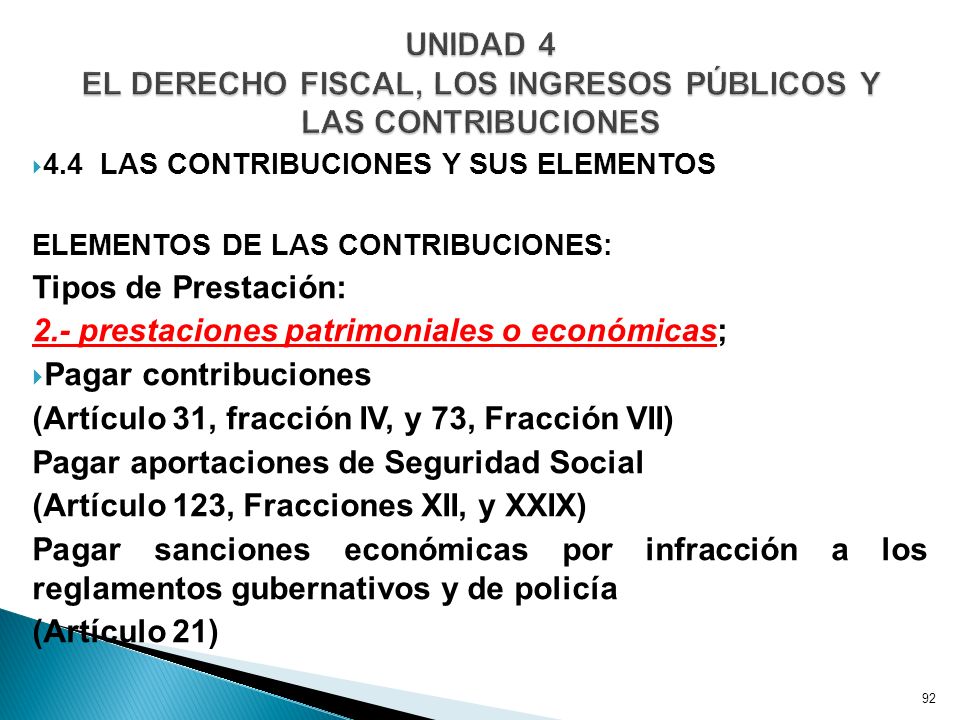 UNIDAD 4
EL DERECHO FISCAL, LOS INGRESOS PÚBLICOS Y LAS CONTRIBUCIONES

4.4 LAS CONTRIBUCIONES Y SUS ELEMENTOS

ELEMENTOS DE LAS CONTRIBUCIONES:

Tipos de Prestación:

2.- prestaciones patrimoniales o económicas;

Pagar contribuciones
(Artículo 31, fracción IV, y 73, Fracción VII)
Pagar aportaciones de Seguridad Social
(Artículo 123, Fracciones XII, y XXIX)
Pagar sanciones económicas por infracción a los reglamentos gubernativos y de policía
(Artículo 21)

92